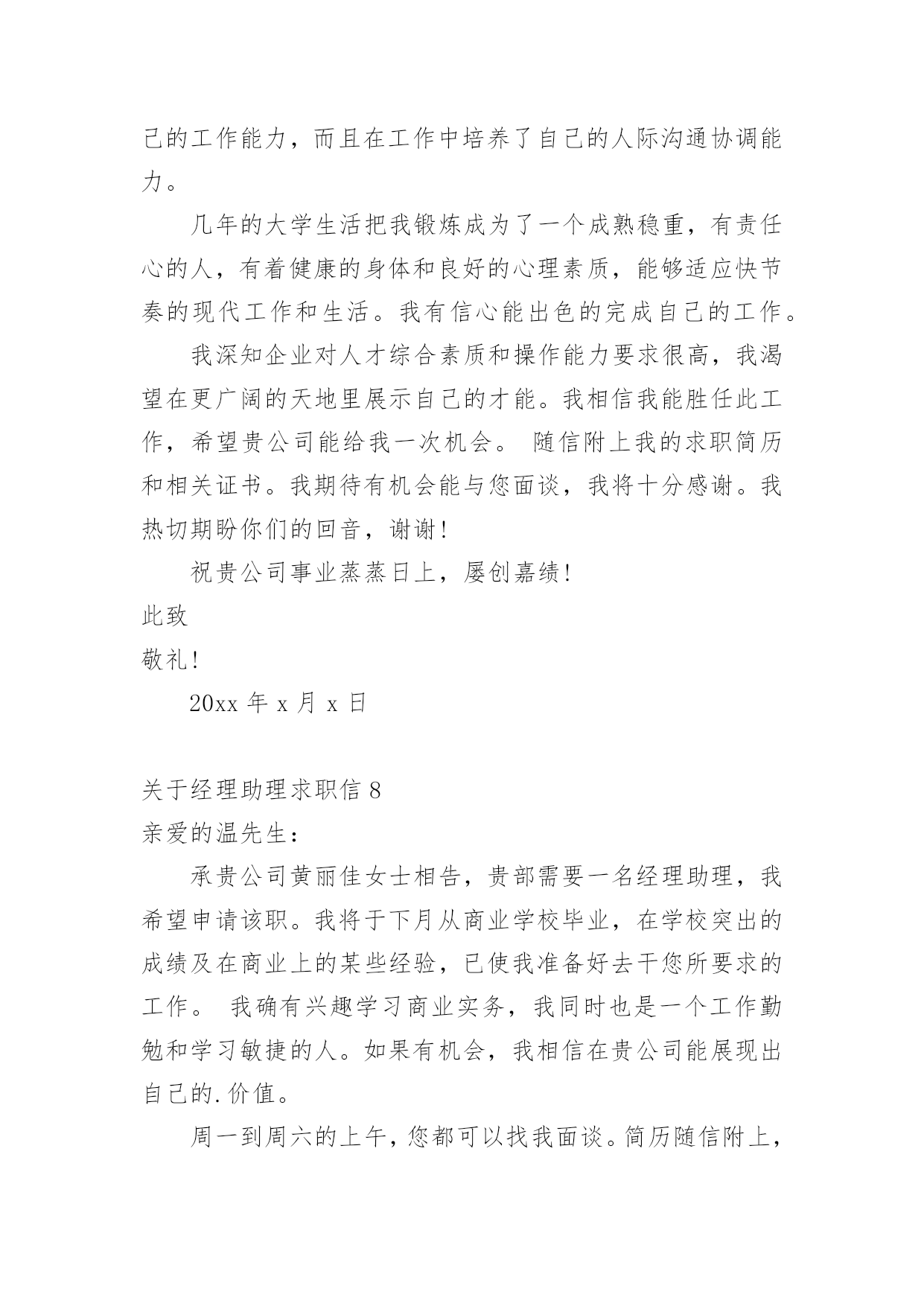 己的工作能力，而且在工作中培养了自己的人际沟通协调能力。

几年的大学生活把我锻炼成为了一个成熟稳重，有责任心的人，有着健康的身体和良好的心理素质，能够适应快节奏的现代工作和生活。我有信心能出色的完成自己的工作。

我深知企业对人才综合素质和操作能力要求很高，我渴望在更广阔的天地里展示自己的才能。我相信我能胜任此工作，希望贵公司能给我一次机会。 随信附上我的求职简历和相关证书。我期待有机会能与您面谈，我将十分感谢。我热切期盼你们的回音，谢谢!

祝贵公司事业蒸蒸日上，屡创嘉绩!

此致

敬礼!

20xx 年 x 月 x 日

关于经理助理求职信 8

亲爱的温先生：

承贵公司黄丽佳女士相告，贵部需要一名经理助理，我希望申请该职。我将于下月从商业学校毕业，在学校突出的成绩及在商业上的某些经验，已使我准备好去干您所要求的工作。 我确有兴趣学习商业实务，我同时也是一个工作勤勉和学习敏捷的人。如果有机会，我相信在贵公司能展现出自己的.价值。

周一到周六的上午，您都可以找我面谈。简历随信附上，